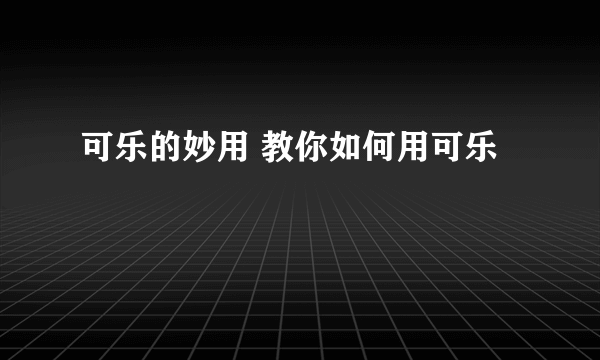 可乐的妙用 教你如何用可乐